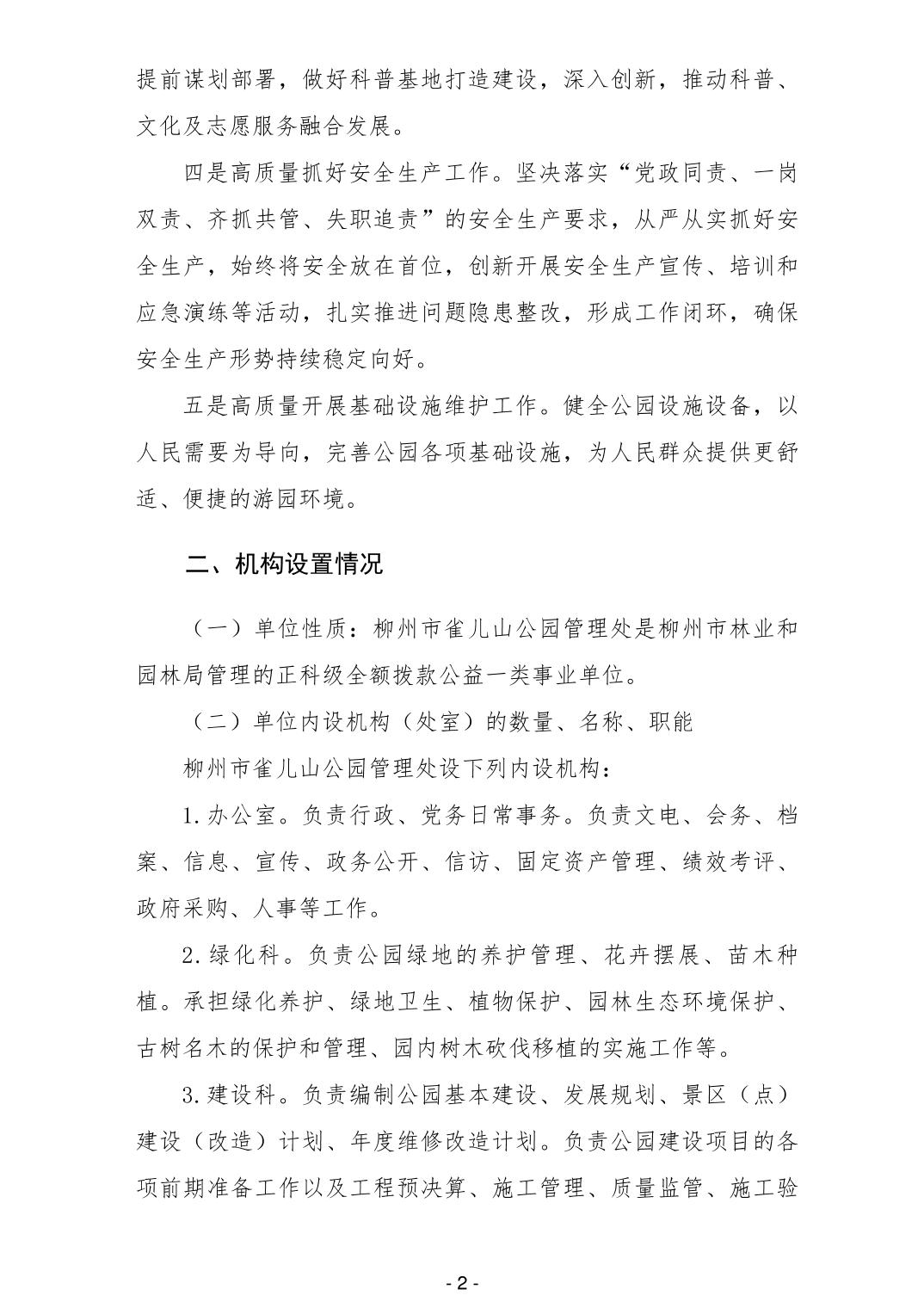 提前谋划部署，做好科普基地打造建设，深入创新，推动科普、文化及志愿服务融合发展。

四是高质量抓好安全生产工作。坚决落实“党政同责、一岗双责、齐抓共管、失职追责”的安全生产要求，从严从实抓好安全生产，始终将安全放在首位，创新开展安全生产宣传、培训和应急演练等活动，扎实推进问题隐患整改，形成工作闭环，确保安全生产形势持续稳定向好。

五是高质量开展基础设施维护工作。健全公园设施设备，以人民需要为导向，完善公园各项基础设施，为人民群众提供更舒适、便捷的游园环境。

二、机构设置情况

（一）单位性质：柳州市雀儿山公园管理处是柳州市林业和园林局管理的正科级全额拨款公益一类事业单位。

（二）单位内设机构（处室）的数量、名称、职能

柳州市雀儿山公园管理处设下列内设机构：

1.办公室。负责行政、党务日常事务。负责文电、会务、档案、信息、宣传、政务公开、信访、固定资产管理、绩效考评、政府采购、人事等工作。

2.绿化科。负责公园绿地的养护管理、花卉摆展、苗木种植。承担绿化养护、绿地卫生、植物保护、园林生态环境保护、古树名木的保护和管理、园内树木砍伐移植的实施工作等。

3.建设科。负责编制公园基本建设、发展规划、景区（点）建设（改造）计划、年度维修改造计划。负责公园建设项目的各项前期准备工作以及工程预决算、施工管理、质量监管、施工验

- 2 -